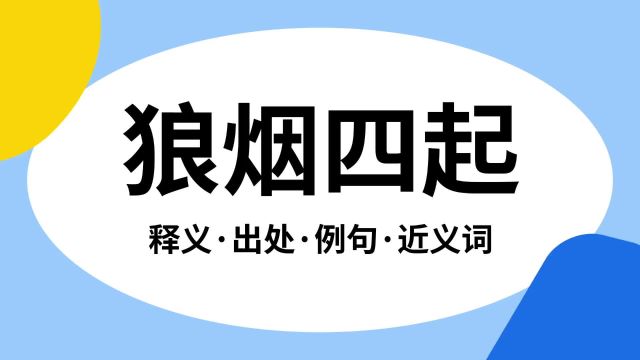 狼烟四起

释义·出处·例句·近义词